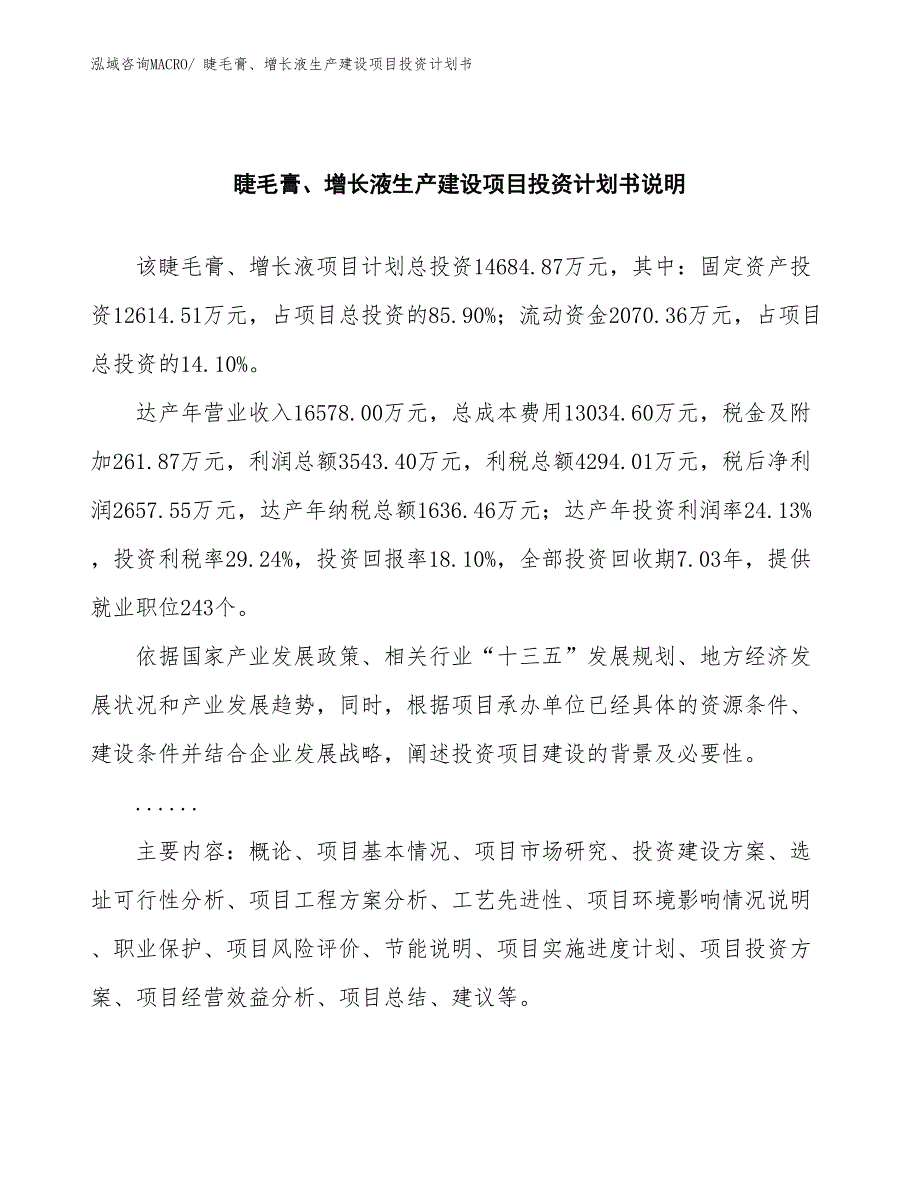 泓域咨询MACRO/ 睫毛膏、增长液生产建设项目投资计划书

睫毛膏、增长液生产建设项目投资计划书说明

该睫毛膏、增长液项目计划总投资14684.87万元，其中：固定资产投资12614.51万元，占项目总投资的85.90%；流动资金2070.36万元，占项目总投资的14.10%。

达产年营业收入16578.00万元，总成本费用13034.60万元，税金及附加261.87万元，利润总额3543.40万元，利税总额4294.01万元，税后净利润2657.55万元，达产年纳税总额1636.46万元；达产年投资利润率24.13%，投资利税率29.24%，投资回报率18.10%，全部投资回收期7.03年，提供就业职位243个。

依据国家产业发展政策、相关行业“十三五”发展规划、地方经济发展状况和产业发展趋势，同时，根据项目承办单位已经具体的资源条件、建设条件并结合企业发展战略，阐述投资项目建设的背景及必要性。

......

主要内容：概论、项目基本情况、项目市场研究、投资建设方案、选址可行性分析、项目工程方案分析、工艺先进性、项目环境影响情况说明、职业保护、项目风险评价、节能说明、项目实施进度计划、项目投资方案、项目经营效益分析、项目总结、建议等。